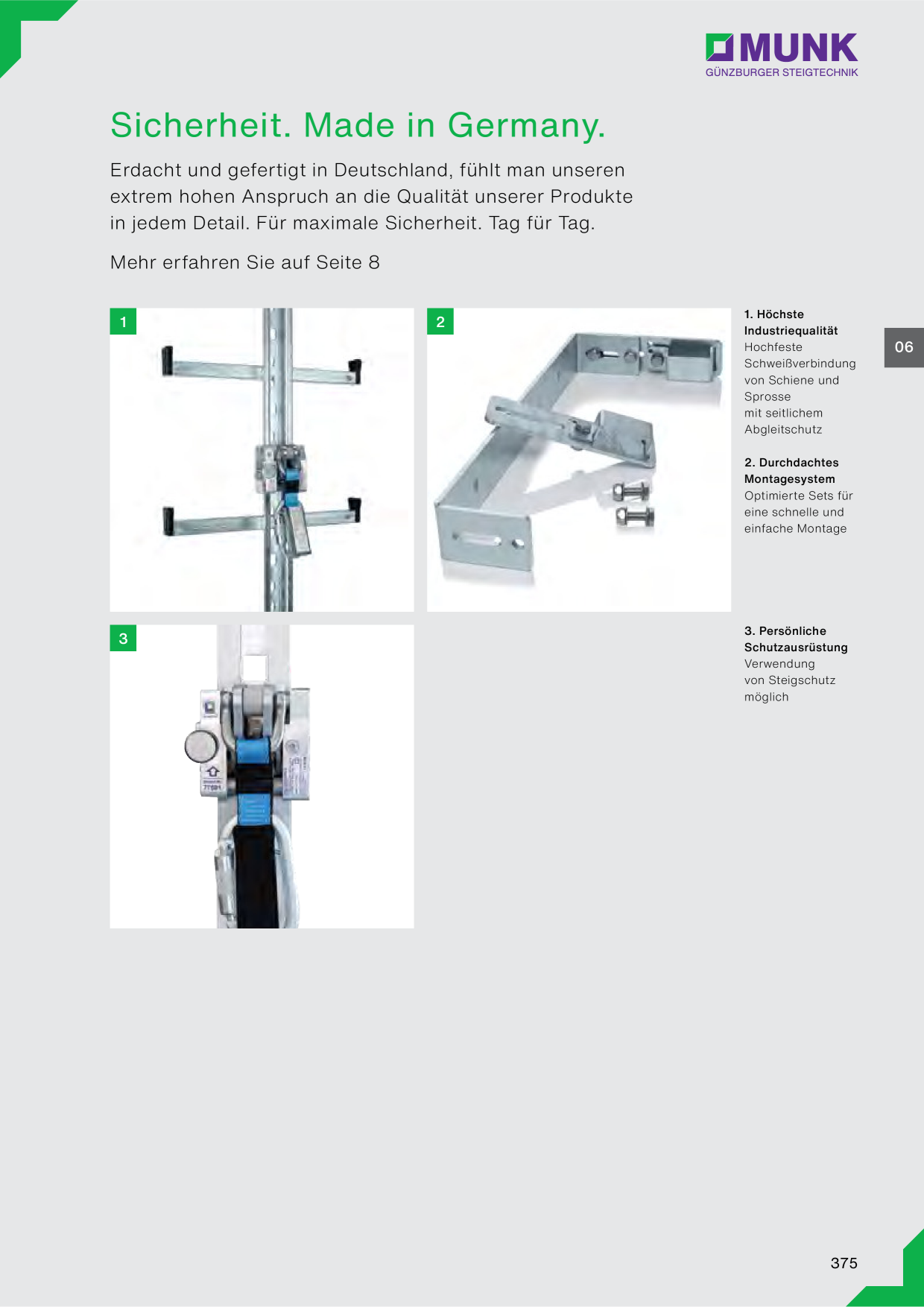 MUNK
GÜNZBURGER STEIGTECHNIK

Sicherheit. Made in Germany.

Erdacht und gefertigt in Deutschland, fühlt man unseren extrem hohen Anspruch an die Qualität unserer Produkte in jedem Detail. Für maximale Sicherheit. Tag für Tag.

Mehr erfahren Sie auf Seite 8

1

2

1. Höchste Industriequalität
Hochfeste Schweißverbindung von Schiene und Sprosse mit seitlichem Abgleitschutz

2. Durchdachtes Montagesystem
Optimierte Sets für eine schnelle und einfache Montage

06

3

3. Persönliche Schutzausrüstung
Verwendung von Steigschutz möglich

375